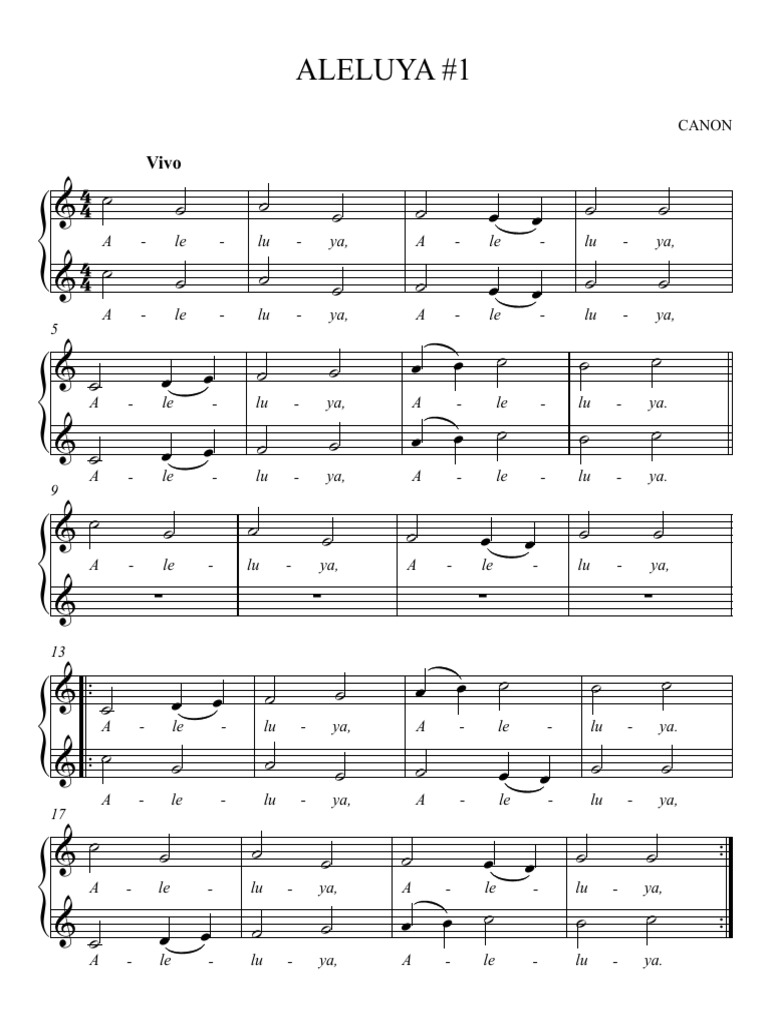 ALELUYA #1

CANON

Vivo

A - le - lu - ya, A - le - lu - ya,

A - le - lu - ya, A - le - lu - ya,

5

A - le - lu - ya, A - le - lu - ya.

A - le - lu - ya, A - le - lu - ya.

9

A - le - lu - ya, A - le - lu - ya,

13

A - le - lu - ya, A - le - lu - ya.

A - le - lu - ya, A - le - lu - ya,

17

A - le - lu - ya, A - le - lu - ya,

A - le - lu - ya, A - le - lu - ya.